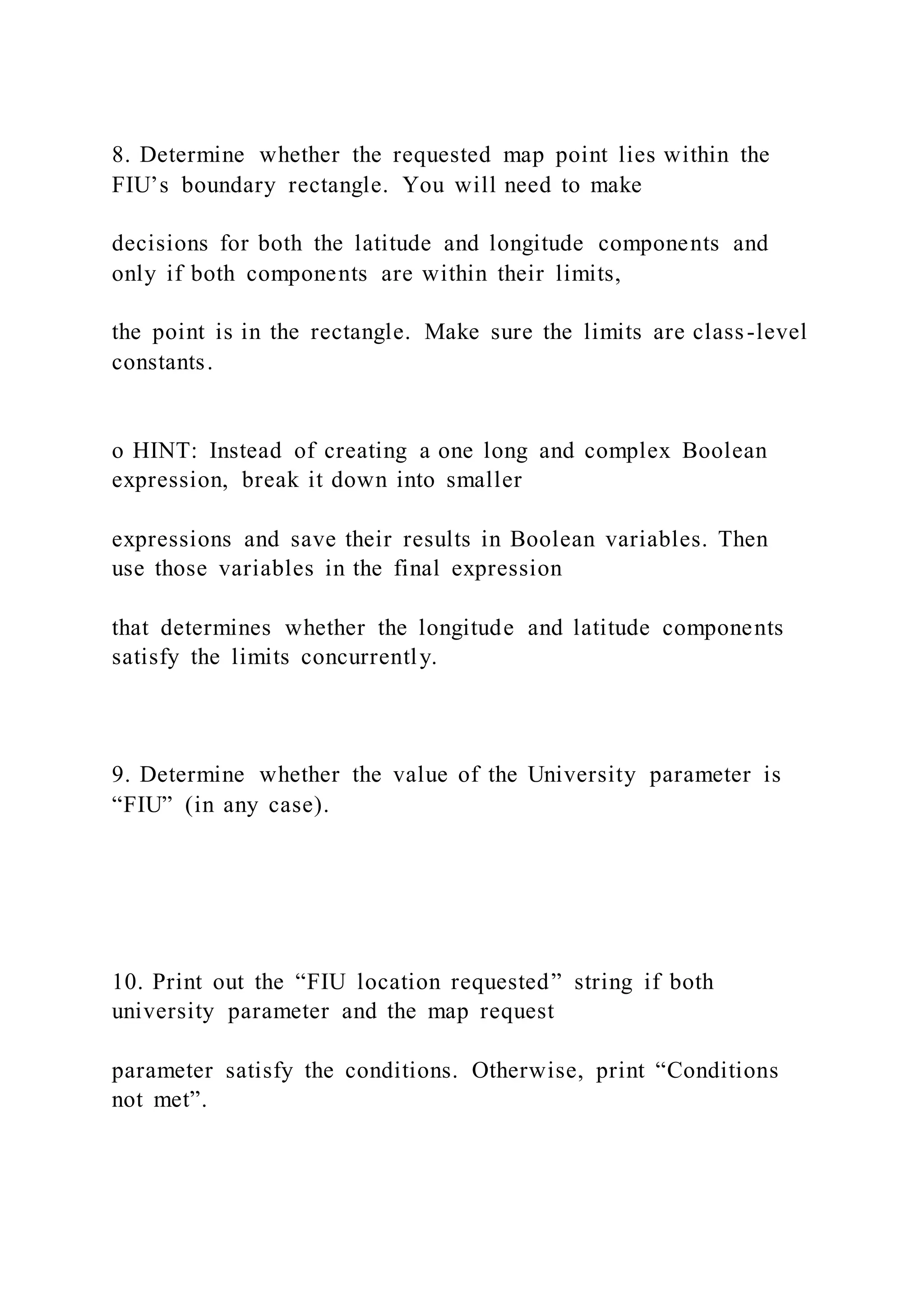 8. Determine whether the requested map point lies within the FIU’s boundary rectangle. You will need to make

decisions for both the latitude and longitude components and only if both components are within their limits,

the point is in the rectangle. Make sure the limits are class-level constants.

o HINT: Instead of creating a one long and complex Boolean expression, break it down into smaller

expressions and save their results in Boolean variables. Then use those variables in the final expression

that determines whether the longitude and latitude components satisfy the limits concurrently.

9. Determine whether the value of the University parameter is “FIU” (in any case).

10. Print out the “FIU location requested” string if both university parameter and the map request

parameter satisfy the conditions. Otherwise, print “Conditions not met”.